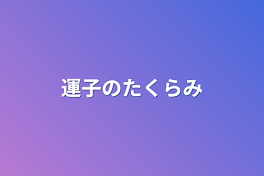 運子のたくらみ